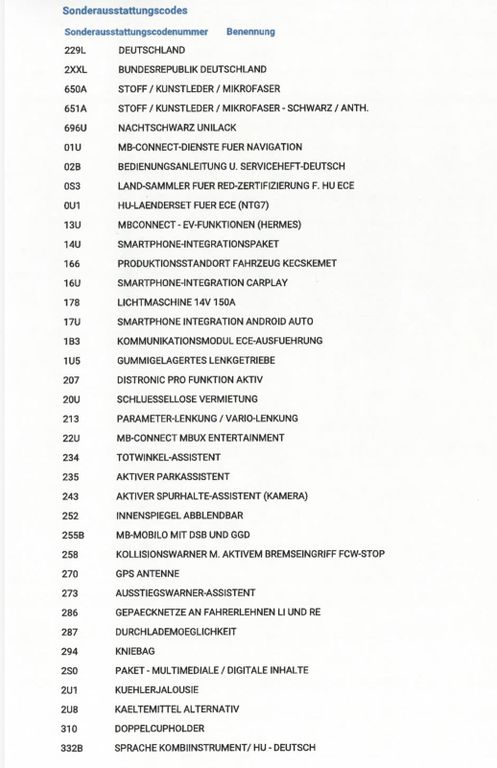 Sonderausstattungscodes

| Sonderausstattungscodenummer | Benennung |
|---|---|
| 229L | DEUTSCHLAND |
| 2XXL | BUNDESREPUBLIK DEUTSCHLAND |
| 650A | STOFF / KUNSTLEDER / MIKROFASER |
| 651A | STOFF / KUNSTLEDER / MIKROFASER - SCHWARZ / ANTH. |
| 696U | NACHTSCHWARZ UNILACK |
| 01U | MB-CONNECT-DIENSTE FUER NAVIGATION |
| 02B | BEDIENUNGSANLEITUNG U. SERVICEHEFT-DEUTSCH |
| 0S3 | LAND-SAMMLER FUER RED-ZERTIFIZIERUNG F. HU ECE |
| 0U1 | HU-LAENDERSET FUER ECE (NTG7) |
| 13U | MBCONNECT - EV-FUNKTIONEN (HERMES) |
| 14U | SMARTPHONE-INTEGRATIONSPAKET |
| 166 | PRODUKTIONSSTANDORT FAHRZEUG KECSKEMET |
| 16U | SMARTPHONE-INTEGRATION CARPLAY |
| 178 | LICHTMASCHINE 14V 150A |
| 17U | SMARTPHONE INTEGRATION ANDROID AUTO |
| 1B3 | KOMMUNIKATIONSMODUL ECE-AUSFUEHRUNG |
| 1U5 | GUMMIGELAGERTES LENKGETRIEBE |
| 207 | DISTRONIC PRO FUNKTION AKTIV |
| 20U | SCHLUESSELLOSE VERMIETUNG |
| 213 | PARAMETER-LENKUNG / VARIO-LENKUNG |
| 22U | MB-CONNECT MBUX ENTERTAINMENT |
| 234 | TOTWINKEL-ASSISTENT |
| 235 | AKTIVER PARKASSISTENT |
| 243 | AKTIVER SPURHALTE-ASSISTENT (KAMERA) |
| 252 | INNENSPIEGEL ABBLENDBAR |
| 255B | MB-MOBILO MIT DSB UND GGD |
| 258 | KOLLISIONSWARNER M. AKTIVEM BREMSEINGRIFF FCW-STOP |
| 270 | GPS ANTENNE |
| 273 | AUSSTIEGSWARNER-ASSISTENT |
| 286 | GEPAECKNETZE AN FAHRERLEHNEN LI UND RE |
| 287 | DURCHLADEMOEGLICHKEIT |
| 294 | KNIEBAG |
| 2S0 | PAKET - MULTIMEDIALE / DIGITALE INHALTE |
| 2U1 | KUEHLERJALOUSIE |
| 2U8 | KAELTEMITTEL ALTERNATIV |
| 310 | DOPPELCUPHOLDER |
| 332B | SPRACHE KOMBIINSTRUMENT/ HU - DEUTSCH |